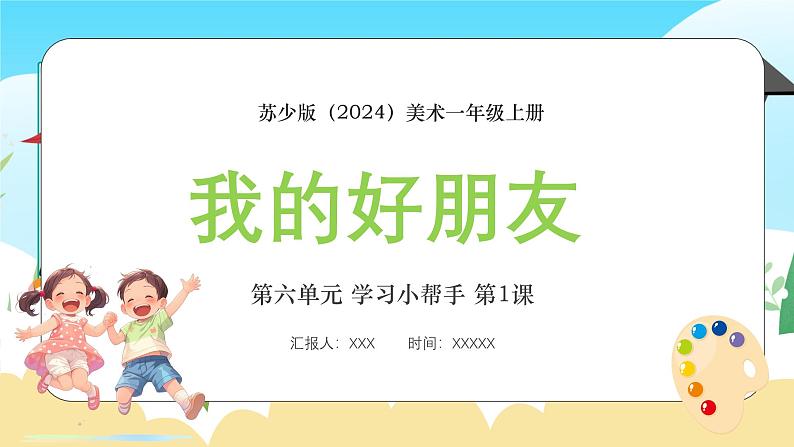 苏少版（2024）美术一年级上册

我的好朋友

第六单元 学习小帮手 第1课

汇报人：XXX　　时间：XXXXX